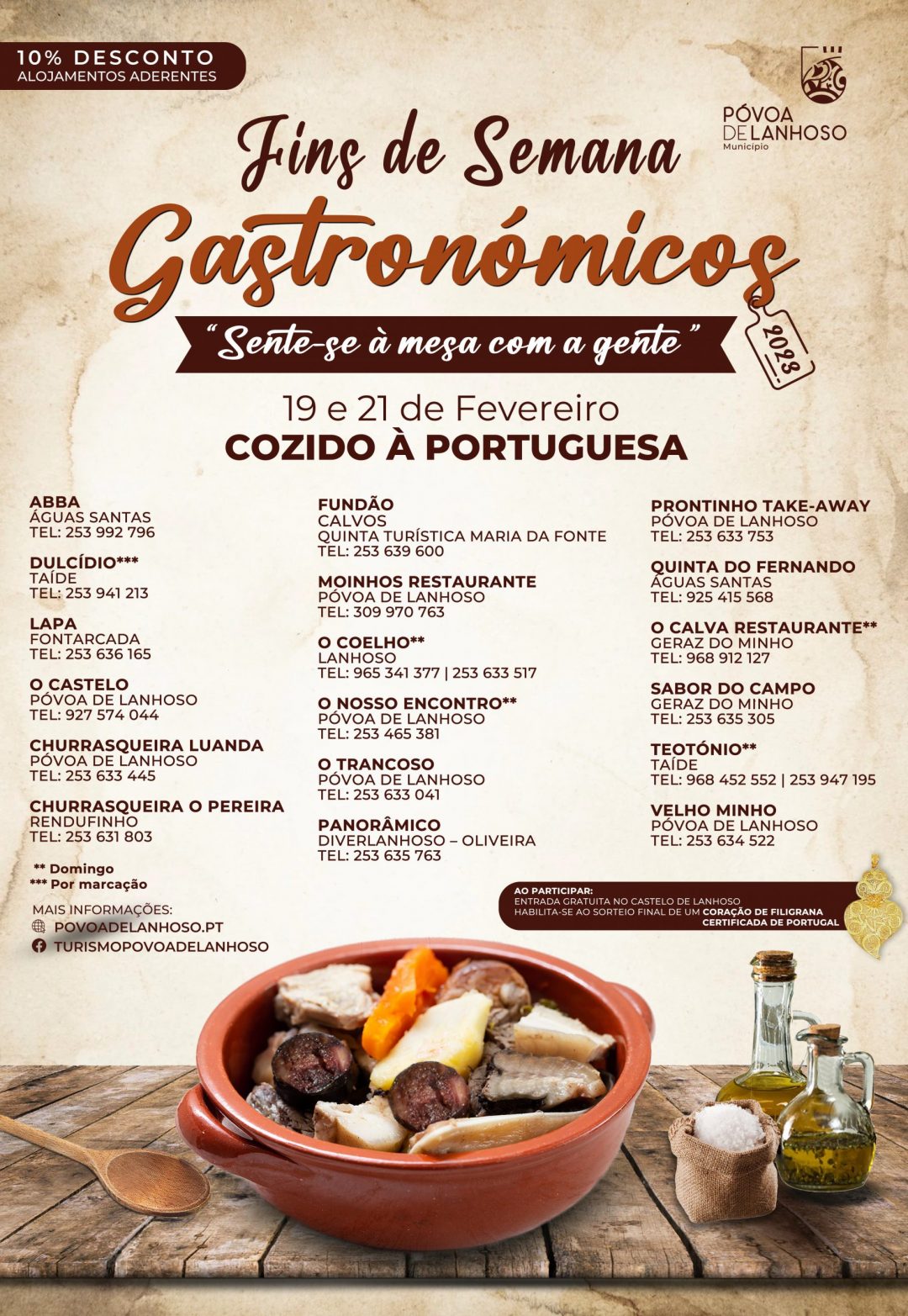 10% DESCONTO
ALOJAMENTOS ADERENTES

PÓVOA DE LANHOSO
Município

Fins de Semana
Gastronómicos

"Sente-se à mesa com a gente"

2023

19 e 21 de Fevereiro
COZIDO À PORTUGUESA

ABBA
ÁGUAS SANTAS
TEL: 253 992 796

DULCÍDIO***
TAÍDE
TEL: 253 941 213

LAPA
FONTARCADA
TEL: 253 636 165

O CASTELO
PÓVOA DE LANHOSO
TEL: 927 574 044

CHURRASQUEIRA LUANDA
PÓVOA DE LANHOSO
TEL: 253 633 445

CHURRASQUEIRA O PEREIRA
RENDUFINHO
TEL: 253 631 803

** Domingo
*** Por marcação

MAIS INFORMAÇÕES:
POVOADELANHOSO.PT
TURISMOPOVOADELANHOSO

FUNDÃO
CALVOS
QUINTA TURÍSTICA MARIA DA FONTE
TEL: 253 639 600

MOINHOS RESTAURANTE
PÓVOA DE LANHOSO
TEL: 309 970 763

O COELHO**
LANHOSO
TEL: 965 341 377 | 253 633 517

O NOSSO ENCONTRO**
PÓVOA DE LANHOSO
TEL: 253 465 381

O TRANCOSO
PÓVOA DE LANHOSO
TEL: 253 633 041

PANORÂMICO
DIVERLANHOSO – OLIVEIRA
TEL: 253 635 763

PRONTINHO TAKE-AWAY
PÓVOA DE LANHOSO
TEL: 253 633 753

QUINTA DO FERNANDO
ÁGUAS SANTAS
TEL: 925 415 568

O CALVA RESTAURANTE**
GERAZ DO MINHO
TEL: 968 912 127

SABOR DO CAMPO
GERAZ DO MINHO
TEL: 253 635 305

TEOTÓNIO**
TAÍDE
TEL: 968 452 552 | 253 947 195

VELHO MINHO
PÓVOA DE LANHOSO
TEL: 253 634 522

AO PARTICIPAR:
ENTRADA GRATUITA NO CASTELO DE LANHOSO
HABILITA-SE AO SORTEIO FINAL DE UM CORAÇÃO DE FILIGRANA CERTIFICADA DE PORTUGAL